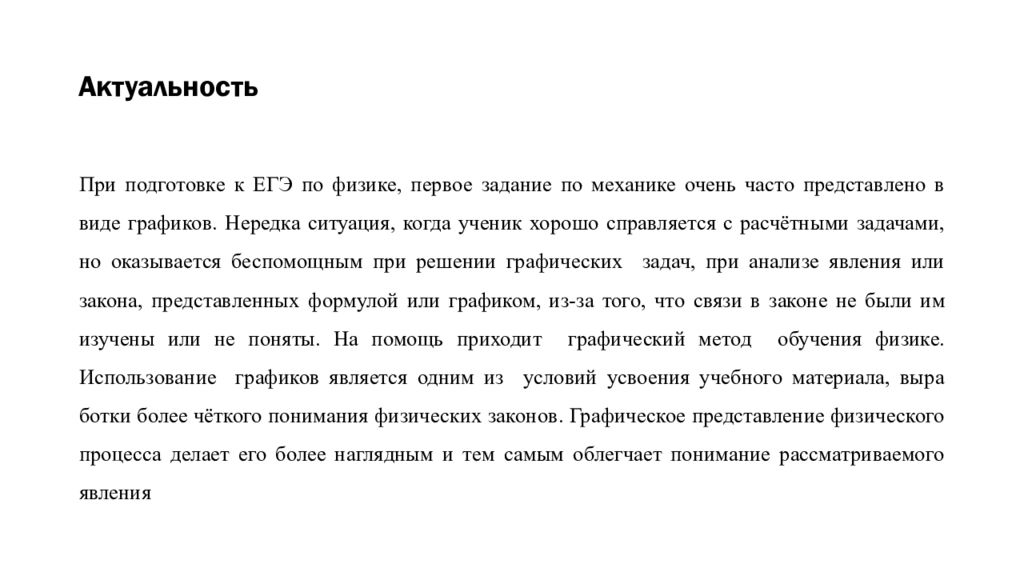 Актуальность

При подготовке к ЕГЭ по физике, первое задание по механике очень часто представлено в виде графиков. Нередка ситуация, когда ученик хорошо справляется с расчётными задачами, но оказывается беспомощным при решении графических задач, при анализе явления или закона, представленных формулой или графиком, из-за того, что связи в законе не были им изучены или не поняты. На помощь приходит графический метод обучения физике. Использование графиков является одним из условий усвоения учебного материала, выра ботки более чёткого понимания физических законов. Графическое представление физического процесса делает его более наглядным и тем самым облегчает понимание рассматриваемого явления